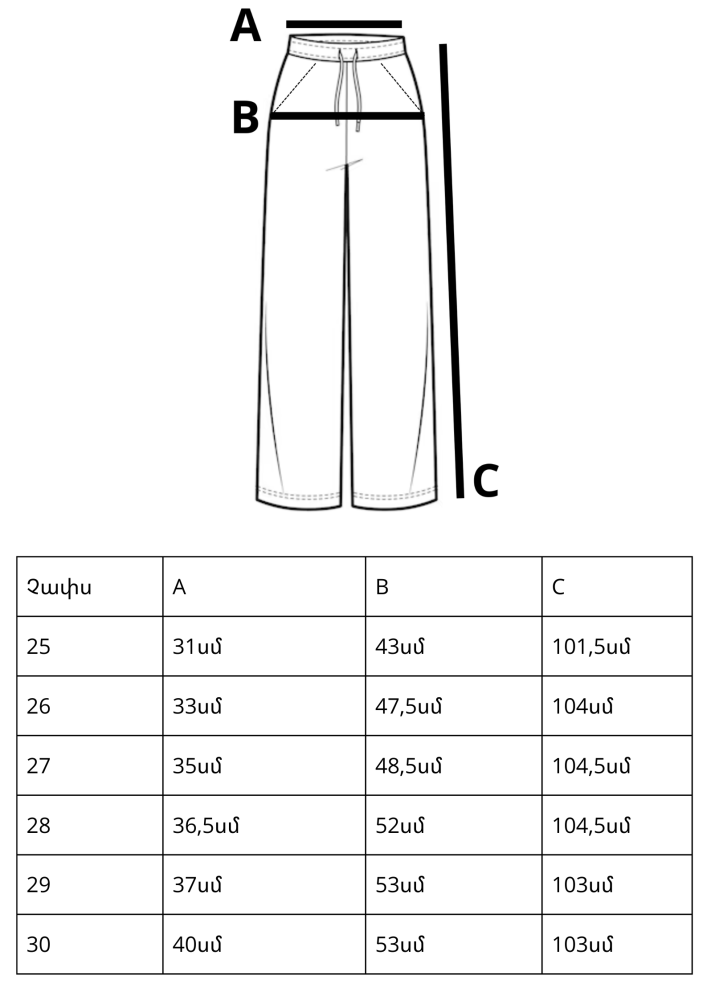 A

B

C

| Չափս | A | B | C |
|---|---|---|---|
| 25 | 31սմ | 43սմ | 101,5սմ |
| 26 | 33սմ | 47,5սմ | 104սմ |
| 27 | 35սմ | 48,5սմ | 104,5սմ |
| 28 | 36,5սմ | 52սմ | 104,5սմ |
| 29 | 37սմ | 53սմ | 103սմ |
| 30 | 40սմ | 53սմ | 103սմ |